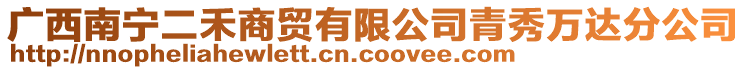 广西南宁二禾商贸有限公司青秀万达分公司
http://nnopheliahewlett.cn.coovee.com